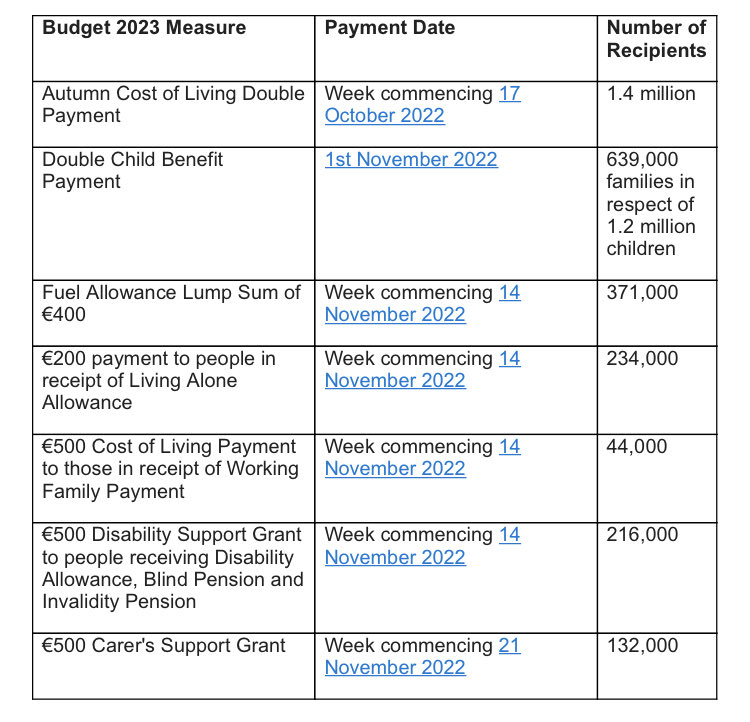 | Budget 2023 Measure | Payment Date | Number of Recipients |
|---|---|---|
| Autumn Cost of Living Double Payment | Week commencing 17 October 2022 | 1.4 million |
| Double Child Benefit Payment | 1st November 2022 | 639,000 families in respect of 1.2 million children |
| Fuel Allowance Lump Sum of €400 | Week commencing 14 November 2022 | 371,000 |
| €200 payment to people in receipt of Living Alone Allowance | Week commencing 14 November 2022 | 234,000 |
| €500 Cost of Living Payment to those in receipt of Working Family Payment | Week commencing 14 November 2022 | 44,000 |
| €500 Disability Support Grant to people receiving Disability Allowance, Blind Pension and Invalidity Pension | Week commencing 14 November 2022 | 216,000 |
| €500 Carer's Support Grant | Week commencing 21 November 2022 | 132,000 |